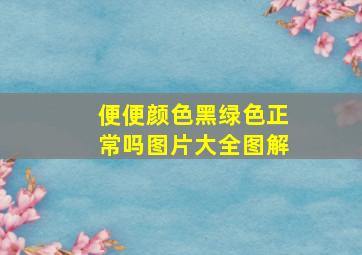 便便颜色黑绿色正常吗图片大全图解